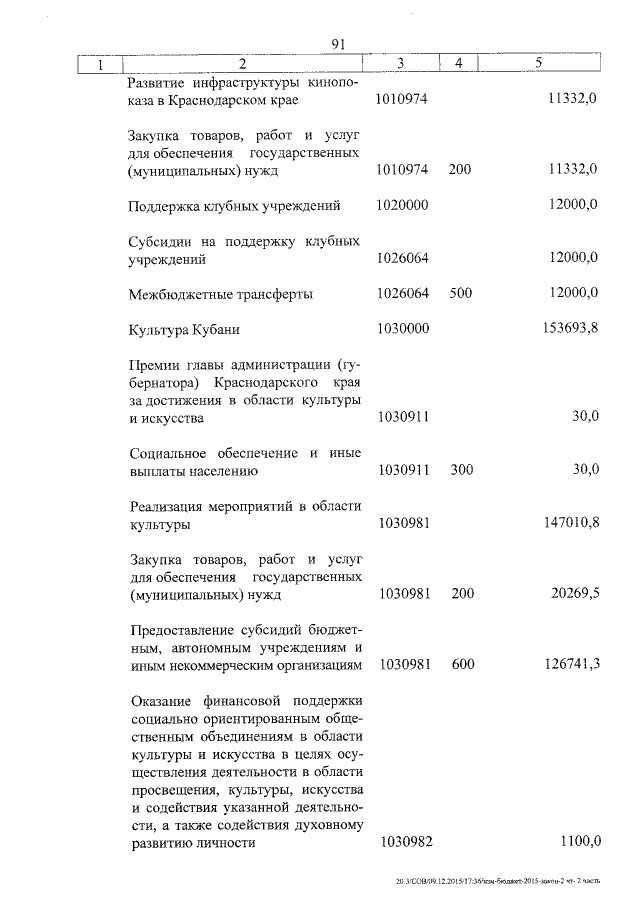 91

| 1 | 2 | 3 | 4 | 5 |
|---|---|---|---|---|
| | Развитие инфраструктуры кинопоказа в Краснодарском крае | 1010974 | | 11332,0 |
| | Закупка товаров, работ и услуг для обеспечения государственных (муниципальных) нужд | 1010974 | 200 | 11332,0 |
| | Поддержка клубных учреждений | 1020000 | | 12000,0 |
| | Субсидии на поддержку клубных учреждений | 1026064 | | 12000,0 |
| | Межбюджетные трансферты | 1026064 | 500 | 12000,0 |
| | Культура Кубани | 1030000 | | 153693,8 |
| | Премии главы администрации (губернатора) Краснодарского края за достижения в области культуры и искусства | 1030911 | | 30,0 |
| | Социальное обеспечение и иные выплаты населению | 1030911 | 300 | 30,0 |
| | Реализация мероприятий в области культуры | 1030981 | | 147010,8 |
| | Закупка товаров, работ и услуг для обеспечения государственных (муниципальных) нужд | 1030981 | 200 | 20269,5 |
| | Предоставление субсидий бюджетным, автономным учреждениям и иным некоммерческим организациям | 1030981 | 600 | 126741,3 |
| | Оказание финансовой поддержки социально ориентированным общественным объединениям в области культуры и искусства в целях осуществления деятельности в области просвещения, культуры, искусства и содействия указанной деятельности, а также содействия духовному развитию личности | 1030982 | | 1100,0 |

20.3/СОВ/09.12.2015/17:36/изм-бюджет-2015-закон-2 чт- 2 часть